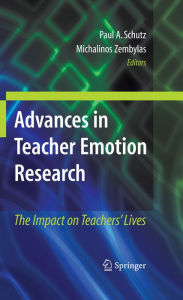 Paul A. Schutz
Michalinos Zembylas
Editors

Advances in Teacher Emotion Research

The Impact on Teachers' Lives

Springer